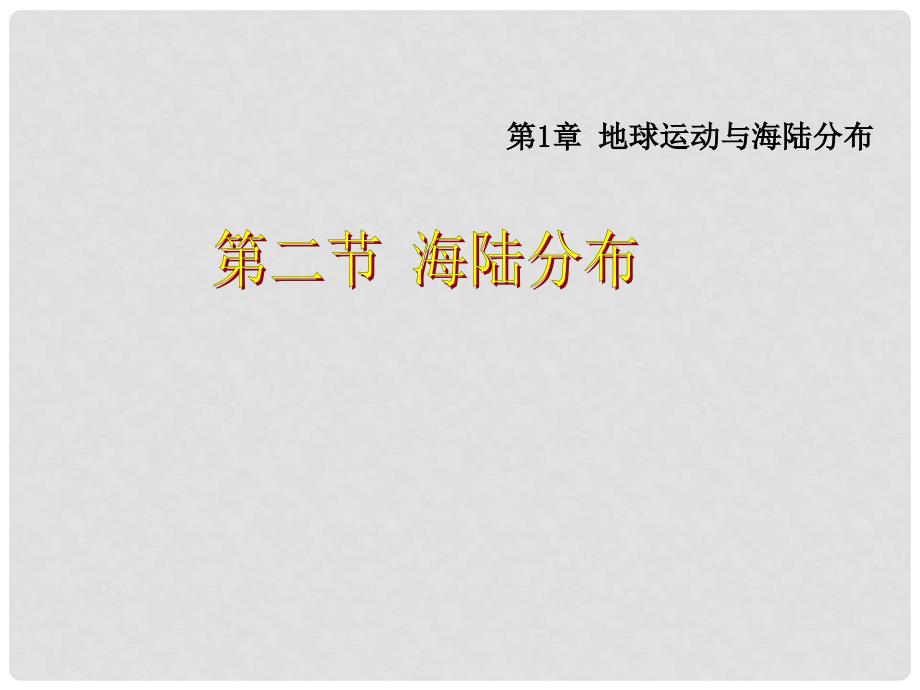 第1章 地球运动与海陆分布

第二节 海陆分布